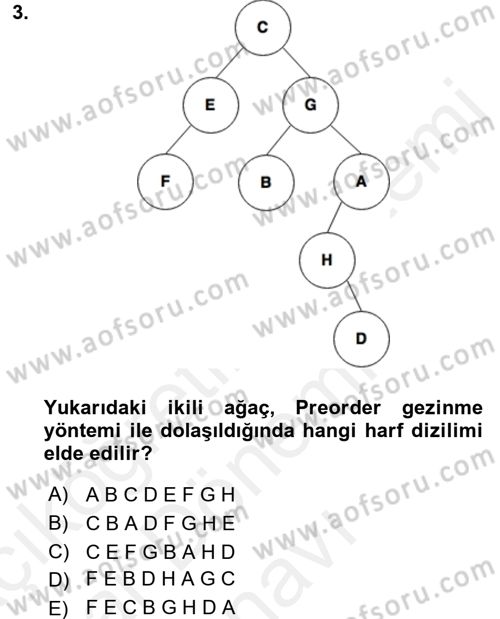 3.

C

E

G

F

B

A

H

D

www.aofsoru.com

Yukarıdaki ikili ağaç, Preorder gezinme yöntemi ile dolaşıldığında hangi harf dizilimi elde edilir?

A) A B C D E F G H
B) C B A D F G H E
C) C E F G B A H D
D) F E B D H A G C
E) F E C B G H D A